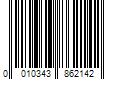 0 010343 862142